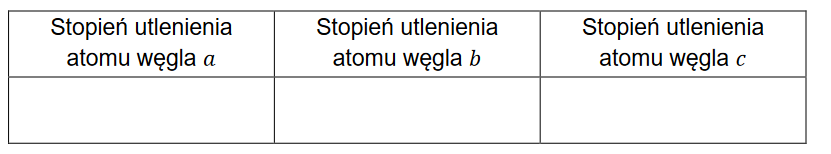 | Stopień utlenienia atomu węgla $a$ | Stopień utlenienia atomu węgla $b$ | Stopień utlenienia atomu węgla $c$ |
|---|---|---|
| | | |